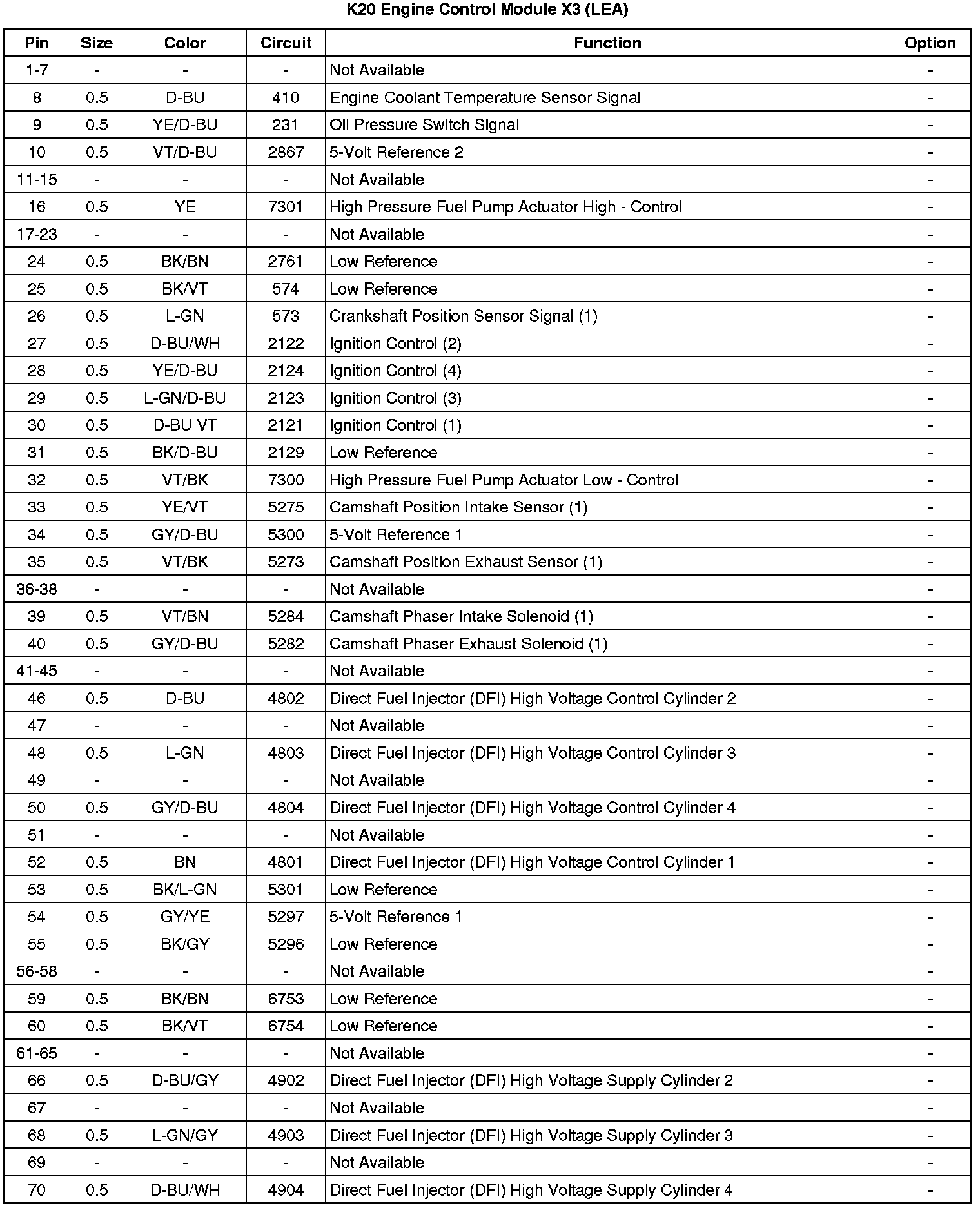 K20 Engine Control Module X3 (LEA)

| Pin | Size | Color | Circuit | Function | Option |
|---|---|---|---|---|---|
| 1-7 | - | - | - | Not Available | - |
| 8 | 0.5 | D-BU | 410 | Engine Coolant Temperature Sensor Signal | - |
| 9 | 0.5 | YE/D-BU | 231 | Oil Pressure Switch Signal | - |
| 10 | 0.5 | VT/D-BU | 2867 | 5-Volt Reference 2 | - |
| 11-15 | - | - | - | Not Available | - |
| 16 | 0.5 | YE | 7301 | High Pressure Fuel Pump Actuator High - Control | - |
| 17-23 | - | - | - | Not Available | - |
| 24 | 0.5 | BK/BN | 2761 | Low Reference | - |
| 25 | 0.5 | BK/VT | 574 | Low Reference | - |
| 26 | 0.5 | L-GN | 573 | Crankshaft Position Sensor Signal (1) | - |
| 27 | 0.5 | D-BU/WH | 2122 | Ignition Control (2) | - |
| 28 | 0.5 | YE/D-BU | 2124 | Ignition Control (4) | - |
| 29 | 0.5 | L-GN/D-BU | 2123 | Ignition Control (3) | - |
| 30 | 0.5 | D-BU VT | 2121 | Ignition Control (1) | - |
| 31 | 0.5 | BK/D-BU | 2129 | Low Reference | - |
| 32 | 0.5 | VT/BK | 7300 | High Pressure Fuel Pump Actuator Low - Control | - |
| 33 | 0.5 | YE/VT | 5275 | Camshaft Position Intake Sensor (1) | - |
| 34 | 0.5 | GY/D-BU | 5300 | 5-Volt Reference 1 | - |
| 35 | 0.5 | VT/BK | 5273 | Camshaft Position Exhaust Sensor (1) | - |
| 36-38 | - | - | - | Not Available | - |
| 39 | 0.5 | VT/BN | 5284 | Camshaft Phaser Intake Solenoid (1) | - |
| 40 | 0.5 | GY/D-BU | 5282 | Camshaft Phaser Exhaust Solenoid (1) | - |
| 41-45 | - | - | - | Not Available | - |
| 46 | 0.5 | D-BU | 4802 | Direct Fuel Injector (DFI) High Voltage Control Cylinder 2 | - |
| 47 | - | - | - | Not Available | - |
| 48 | 0.5 | L-GN | 4803 | Direct Fuel Injector (DFI) High Voltage Control Cylinder 3 | - |
| 49 | - | - | - | Not Available | - |
| 50 | 0.5 | GY/D-BU | 4804 | Direct Fuel Injector (DFI) High Voltage Control Cylinder 4 | - |
| 51 | - | - | - | Not Available | - |
| 52 | 0.5 | BN | 4801 | Direct Fuel Injector (DFI) High Voltage Control Cylinder 1 | - |
| 53 | 0.5 | BK/L-GN | 5301 | Low Reference | - |
| 54 | 0.5 | GY/YE | 5297 | 5-Volt Reference 1 | - |
| 55 | 0.5 | BK/GY | 5296 | Low Reference | - |
| 56-58 | - | - | - | Not Available | - |
| 59 | 0.5 | BK/BN | 6753 | Low Reference | - |
| 60 | 0.5 | BK/VT | 6754 | Low Reference | - |
| 61-65 | - | - | - | Not Available | - |
| 66 | 0.5 | D-BU/GY | 4902 | Direct Fuel Injector (DFI) High Voltage Supply Cylinder 2 | - |
| 67 | - | - | - | Not Available | - |
| 68 | 0.5 | L-GN/GY | 4903 | Direct Fuel Injector (DFI) High Voltage Supply Cylinder 3 | - |
| 69 | - | - | - | Not Available | - |
| 70 | 0.5 | D-BU/WH | 4904 | Direct Fuel Injector (DFI) High Voltage Supply Cylinder 4 | - |